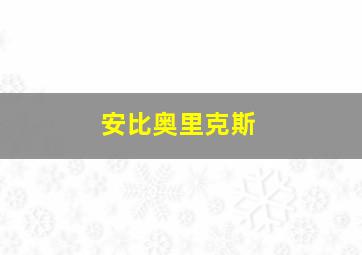 安比奥里克斯